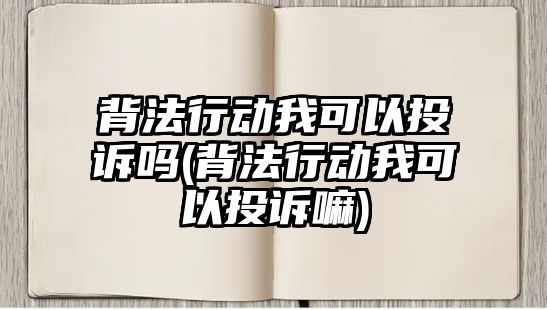 背法行动我可以投诉吗(背法行动我可以投诉嘛)